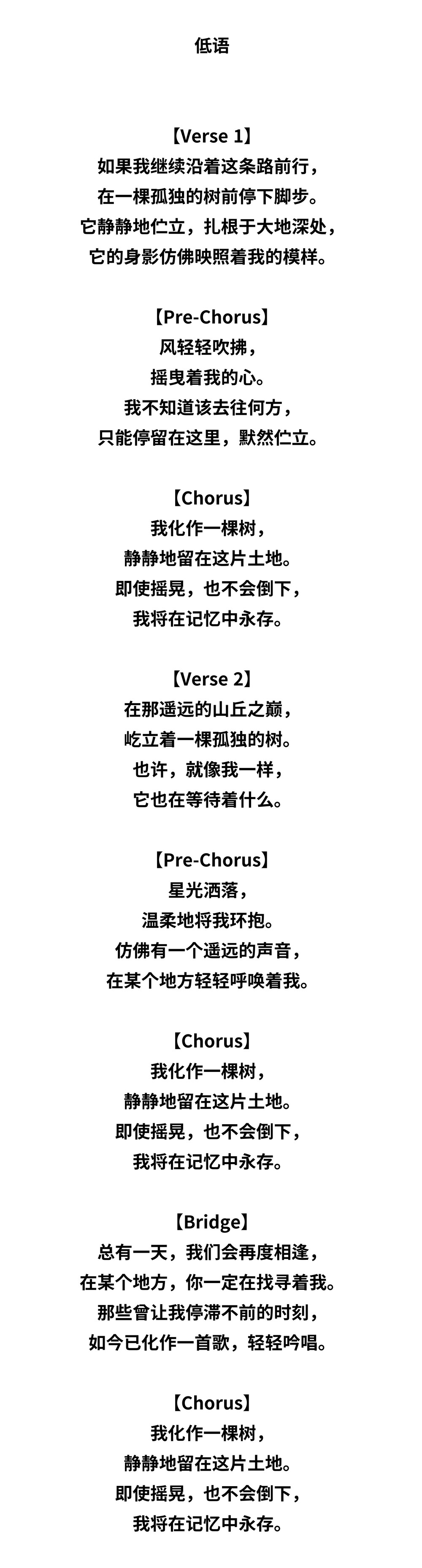 低语

【Verse 1】
如果我继续沿着这条路前行，
在一棵孤独的树前停下脚步。
它静静地伫立，扎根于大地深处，
它的身影仿佛映照着我的模样。

【Pre-Chorus】
风轻轻吹拂，
摇曳着我的心。
我不知道该去往何方，
只能停留在这里，默然伫立。

【Chorus】
我化作一棵树，
静静地留在这片土地。
即使摇晃，也不会倒下，
我将在记忆中永存。

【Verse 2】
在那遥远的山丘之巅，
屹立着一棵孤独的树。
也许，就像我一样，
它也在等待着什么。

【Pre-Chorus】
星光洒落，
温柔地将我环抱。
仿佛有一个遥远的声音，
在某个地方轻轻呼唤着我。

【Chorus】
我化作一棵树，
静静地留在这片土地。
即使摇晃，也不会倒下，
我将在记忆中永存。

【Bridge】
总有一天，我们会再度相逢，
在某个地方，你一定在找寻着我。
那些曾让我停滞不前的时刻，
如今已化作一首歌，轻轻吟唱。

【Chorus】
我化作一棵树，
静静地留在这片土地。
即使摇晃，也不会倒下，
我将在记忆中永存。